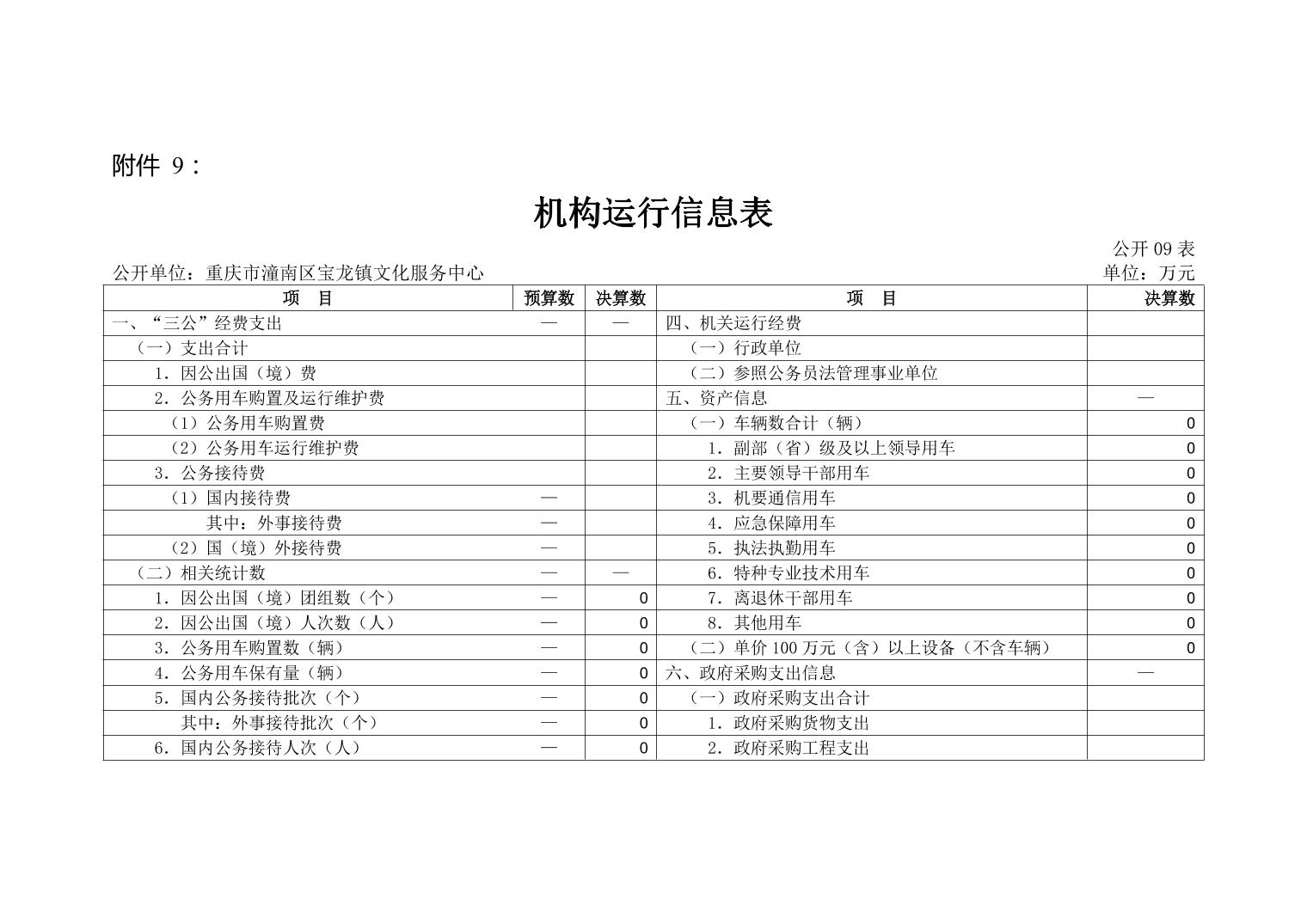 附件 9：

机构运行信息表

公开 09 表

公开单位：重庆市潼南区宝龙镇文化服务中心

单位：万元

| 项　目 | 预算数 | 决算数 | 项　目 | 决算数 |
|---|---|---|---|---|
| 一、“三公”经费支出 | — | — | 四、机关运行经费 | |
| （一）支出合计 | | | （一）行政单位 | |
| 1．因公出国（境）费 | | | （二）参照公务员法管理事业单位 | |
| 2．公务用车购置及运行维护费 | | | 五、资产信息 | — |
| （1）公务用车购置费 | | | （一）车辆数合计（辆） | 0 |
| （2）公务用车运行维护费 | | | 1．副部（省）级及以上领导用车 | 0 |
| 3．公务接待费 | | | 2．主要领导干部用车 | 0 |
| （1）国内接待费 | — | | 3．机要通信用车 | 0 |
| 其中：外事接待费 | — | | 4．应急保障用车 | 0 |
| （2）国（境）外接待费 | — | | 5．执法执勤用车 | 0 |
| （二）相关统计数 | — | — | 6．特种专业技术用车 | 0 |
| 1．因公出国（境）团组数（个） | — | 0 | 7．离退休干部用车 | 0 |
| 2．因公出国（境）人次数（人） | — | 0 | 8．其他用车 | 0 |
| 3．公务用车购置数（辆） | — | 0 | （二）单价 100 万元（含）以上设备（不含车辆） | 0 |
| 4．公务用车保有量（辆） | — | 0 | 六、政府采购支出信息 | — |
| 5．国内公务接待批次（个） | — | 0 | （一）政府采购支出合计 | |
| 其中：外事接待批次（个） | — | 0 | 1．政府采购货物支出 | |
| 6．国内公务接待人次（人） | — | 0 | 2．政府采购工程支出 | |